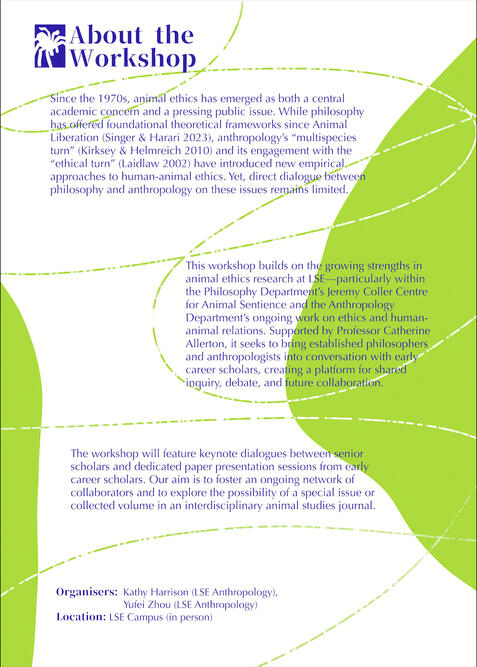 About the Workshop

Since the 1970s, animal ethics has emerged as both a central academic concern and a pressing public issue. While philosophy has offered foundational theoretical frameworks since Animal Liberation (Singer & Harari 2023), anthropology's "multispecies turn" (Kirksey & Helmreich 2010) and its engagement with the "ethical turn" (Laidlaw 2002) have introduced new empirical approaches to human-animal ethics. Yet, direct dialogue between philosophy and anthropology on these issues remains limited.

This workshop builds on the growing strengths in animal ethics research at LSE—particularly within the Philosophy Department's Jeremy Coller Centre for Animal Sentience and the Anthropology Department's ongoing work on ethics and human-animal relations. Supported by Professor Catherine Allerton, it seeks to bring established philosophers and anthropologists into conversation with early career scholars, creating a platform for shared inquiry, debate, and future collaboration.

The workshop will feature keynote dialogues between senior scholars and dedicated paper presentation sessions from early career scholars. Our aim is to foster an ongoing network of collaborators and to explore the possibility of a special issue or collected volume in an interdisciplinary animal studies journal.

Organisers: Kathy Harrison (LSE Anthropology), Yufei Zhou (LSE Anthropology)
Location: LSE Campus (in person)